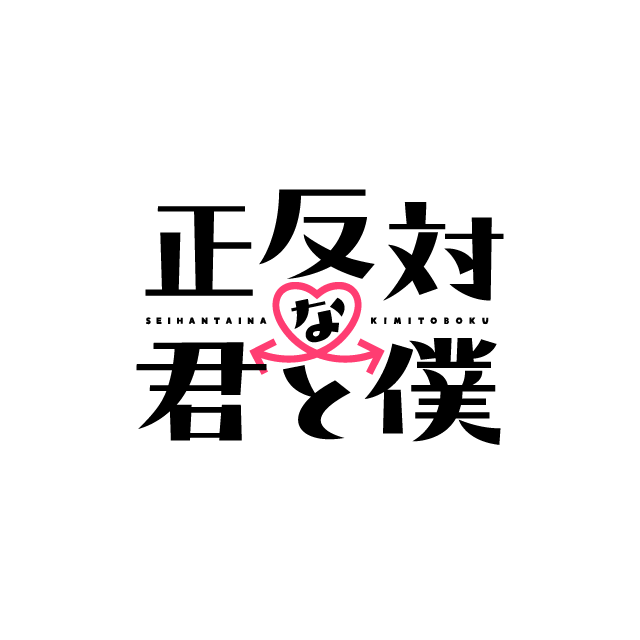 正反対
SEIHANTAINA な KIMITOBOKU
君と僕